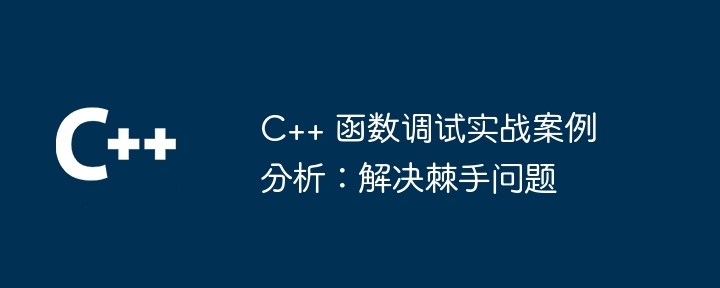 C++

C++ 函数调试实战案例分析：解决棘手问题